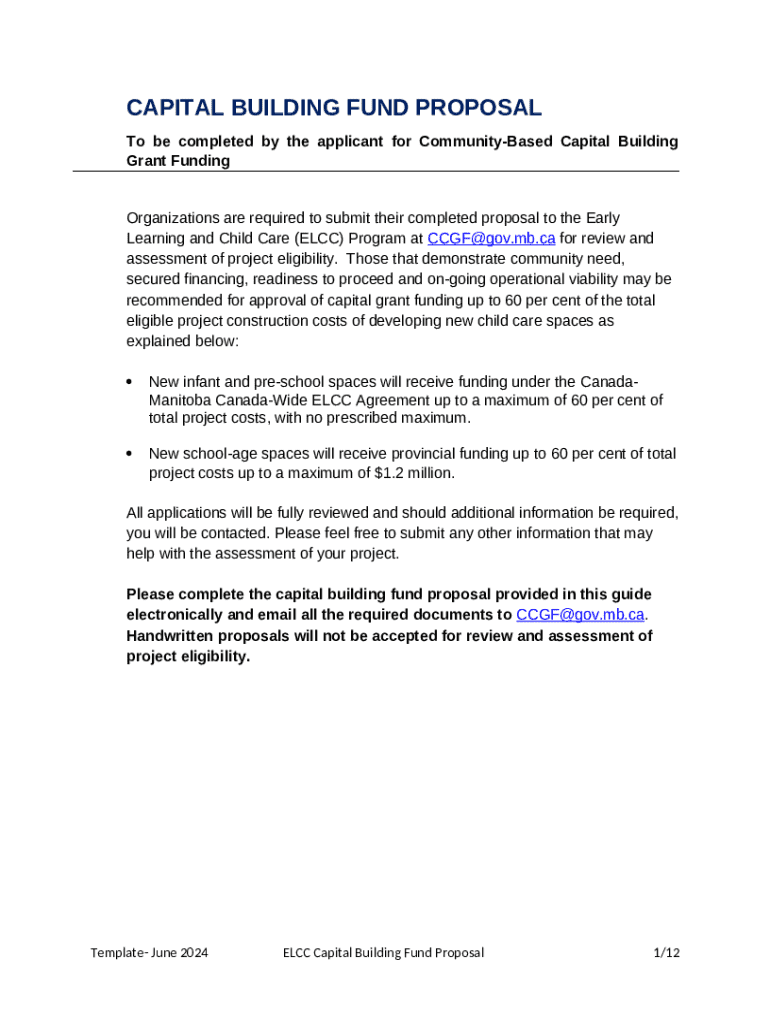 CAPITAL BUILDING FUND PROPOSAL

To be completed by the applicant for Community-Based Capital Building Grant Funding

Organizations are required to submit their completed proposal to the Early Learning and Child Care (ELCC) Program at CCGF@gov.mb.ca for review and assessment of project eligibility. Those that demonstrate community need, secured financing, readiness to proceed and on-going operational viability may be recommended for approval of capital grant funding up to 60 per cent of the total eligible project construction costs of developing new child care spaces as explained below:

• New infant and pre-school spaces will receive funding under the Canada-Manitoba Canada-Wide ELCC Agreement up to a maximum of 60 per cent of total project costs, with no prescribed maximum.

• New school-age spaces will receive provincial funding up to 60 per cent of total project costs up to a maximum of $1.2 million.

All applications will be fully reviewed and should additional information be required, you will be contacted. Please feel free to submit any other information that may help with the assessment of your project.

Please complete the capital building fund proposal provided in this guide electronically and email all the required documents to CCGF@gov.mb.ca. Handwritten proposals will not be accepted for review and assessment of project eligibility.

Template- June 2024 ELCC Capital Building Fund Proposal 1/12